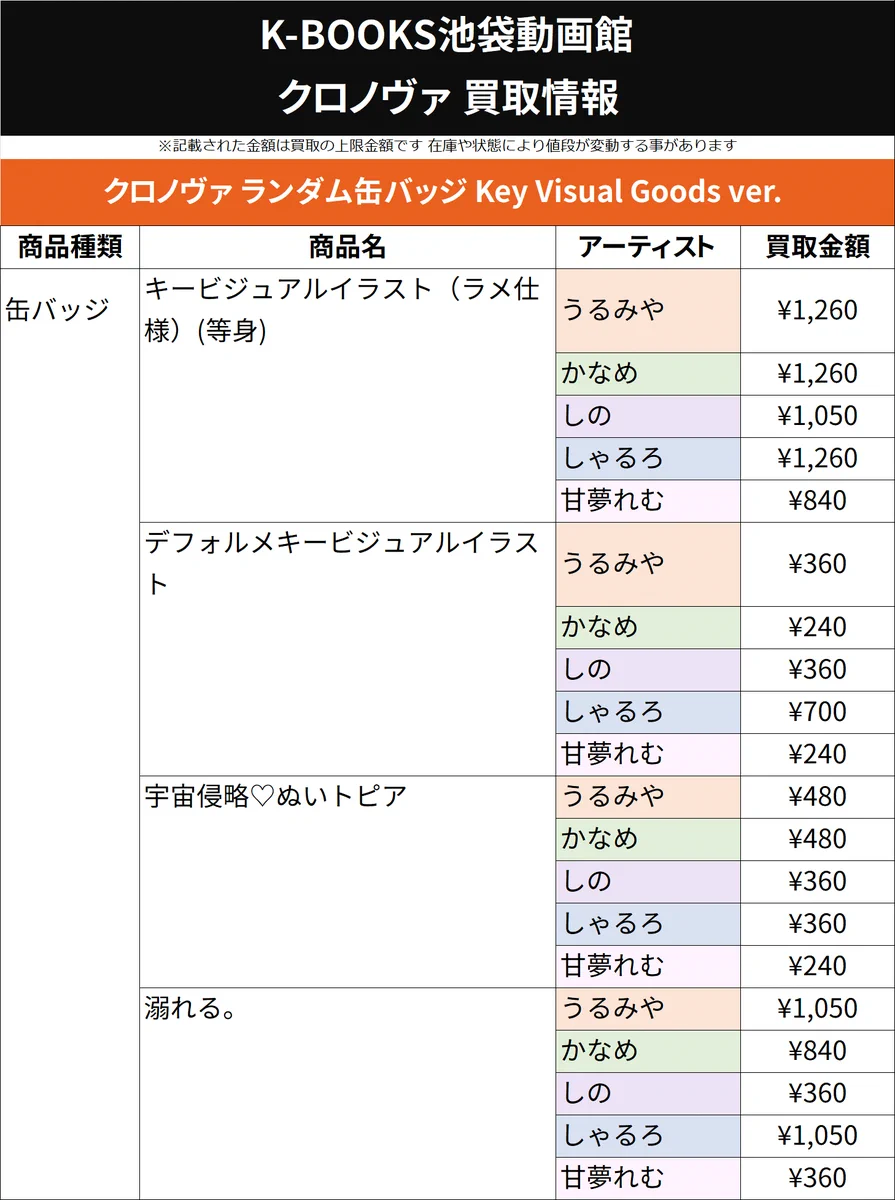 K-BOOKS池袋動画館
クロノヴァ 買取情報

※記載された金額は買取の上限金額です 在庫や状態により値段が変動する事があります

クロノヴァ ランダム缶バッジ Key Visual Goods ver.

| 商品種類 | 商品名 | アーティスト | 買取金額 |
|---|---|---|---|
| 缶バッジ | キービジュアルイラスト（ラメ仕様）(等身) | うるみや | ¥1,260 |
| | | かなめ | ¥1,260 |
| | | しの | ¥1,050 |
| | | しゃるろ | ¥1,260 |
| | | 甘夢れむ | ¥840 |
| | デフォルメキービジュアルイラスト | うるみや | ¥360 |
| | | かなめ | ¥240 |
| | | しの | ¥360 |
| | | しゃるろ | ¥700 |
| | | 甘夢れむ | ¥240 |
| | 宇宙侵略♡ぬいトピア | うるみや | ¥480 |
| | | かなめ | ¥480 |
| | | しの | ¥360 |
| | | しゃるろ | ¥360 |
| | | 甘夢れむ | ¥240 |
| | 溺れる。 | うるみや | ¥1,050 |
| | | かなめ | ¥840 |
| | | しの | ¥360 |
| | | しゃるろ | ¥1,050 |
| | | 甘夢れむ | ¥360 |